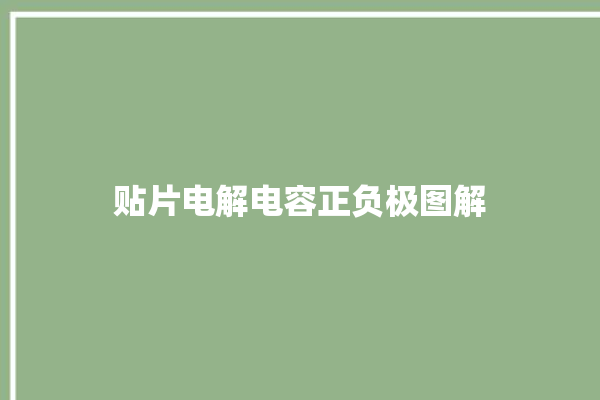 贴片电解电容正负极图解